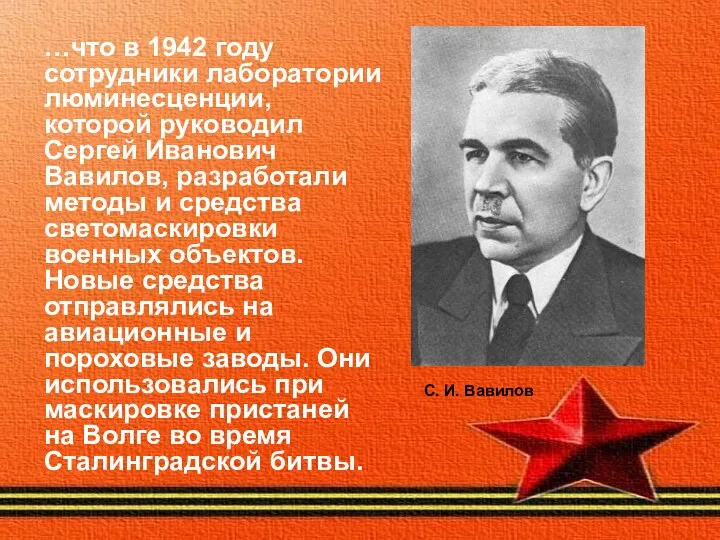 …что в 1942 году сотрудники лаборатории люминесценции, которой руководил Сергей Иванович Вавилов, разработали методы и средства светомаскировки военных объектов. Новые средства отправлялись на авиационные и пороховые заводы. Они использовались при маскировке пристаней на Волге во время Сталинградской битвы.

С. И. Вавилов